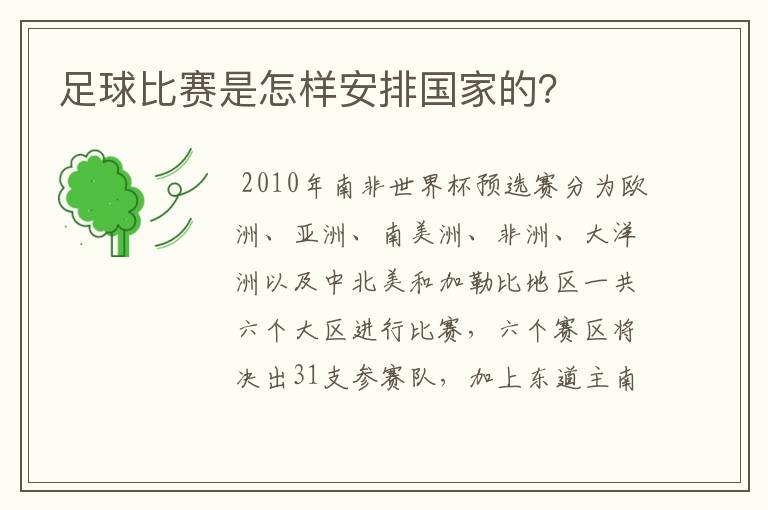 足球比赛是怎样安排国家的？

2010年南非世界杯预选赛分为欧洲、亚洲、南美洲、非洲、大洋洲以及中北美和加勒比地区一共六个大区进行比赛，六个赛区将决出31支参赛队，加上东道主南